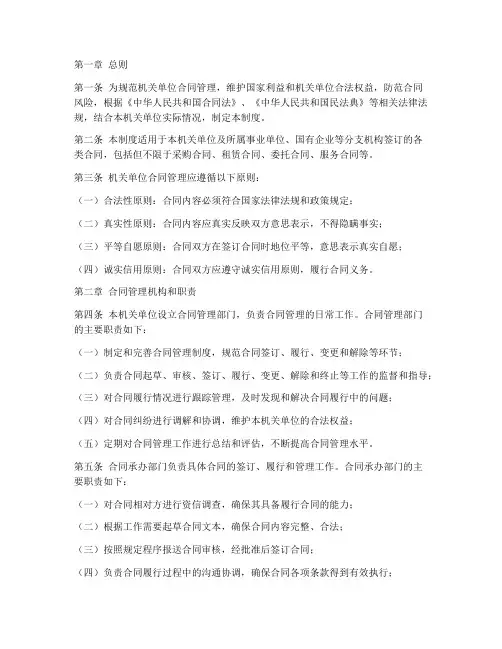 第一章 总则

第一条 为规范机关单位合同管理，维护国家利益和机关单位合法权益，防范合同风险，根据《中华人民共和国合同法》、《中华人民共和国民法典》等相关法律法规，结合本机关单位实际情况，制定本制度。

第二条 本制度适用于本机关单位及所属事业单位、国有企业等分支机构签订的各类合同，包括但不限于采购合同、租赁合同、委托合同、服务合同等。

第三条 机关单位合同管理应遵循以下原则：

（一）合法性原则：合同内容必须符合国家法律法规和政策规定；

（二）真实性原则：合同内容应真实反映双方意思表示，不得隐瞒事实；

（三）平等自愿原则：合同双方在签订合同时地位平等，意思表示真实自愿；

（四）诚实信用原则：合同双方应遵守诚实信用原则，履行合同义务。

第二章 合同管理机构和职责

第四条 本机关单位设立合同管理部门，负责合同管理的日常工作。合同管理部门的主要职责如下：

（一）制定和完善合同管理制度，规范合同签订、履行、变更和解除等环节；

（二）负责合同起草、审核、签订、履行、变更、解除和终止等工作的监督和指导；

（三）对合同履行情况进行跟踪管理，及时发现和解决合同履行中的问题；

（四）对合同纠纷进行调解和协调，维护本机关单位的合法权益；

（五）定期对合同管理工作进行总结和评估，不断提高合同管理水平。

第五条 合同承办部门负责具体合同的签订、履行和管理工作。合同承办部门的主要职责如下：

（一）对合同相对方进行资信调查，确保其具备履行合同的能力；

（二）根据工作需要起草合同文本，确保合同内容完整、合法；

（三）按照规定程序报送合同审核，经批准后签订合同；

（四）负责合同履行过程中的沟通协调，确保合同各项条款得到有效执行；